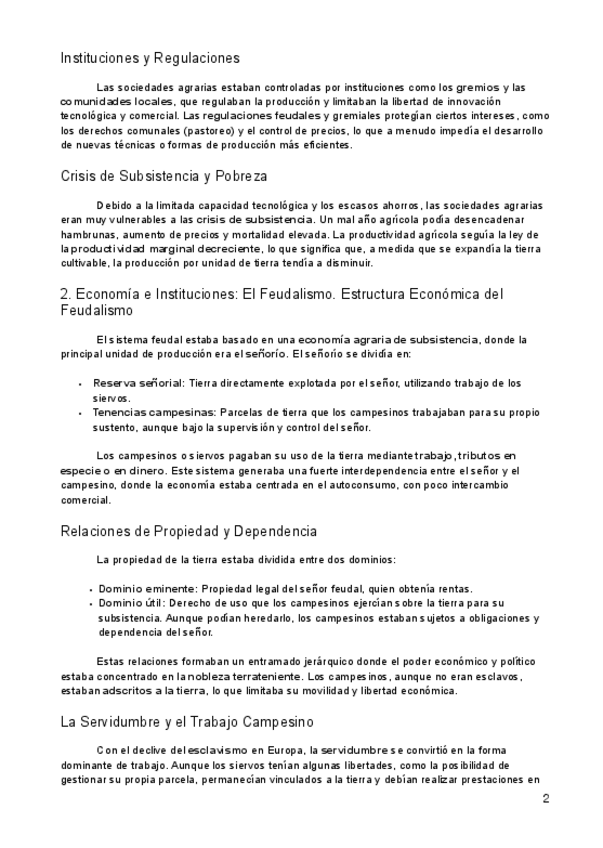 Instituciones y Regulaciones

Las sociedades agrarias estaban controladas por instituciones como los gremios y las comunidades locales, que regulaban la producción y limitaban la libertad de innovación tecnológica y comercial. Las regulaciones feudales y gremiales protegían ciertos intereses, como los derechos comunales (pastoreo) y el control de precios, lo que a menudo impedía el desarrollo de nuevas técnicas o formas de producción más eficientes.

Crisis de Subsistencia y Pobreza

Debido a la limitada capacidad tecnológica y los escasos ahorros, las sociedades agrarias eran muy vulnerables a las crisis de subsistencia. Un mal año agrícola podía desencadenar hambrunas, aumento de precios y mortalidad elevada. La productividad agrícola seguía la ley de la productividad marginal decreciente, lo que significa que, a medida que se expandía la tierra cultivable, la producción por unidad de tierra tendía a disminuir.

2. Economía e Instituciones: El Feudalismo. Estructura Económica del Feudalismo

El sistema feudal estaba basado en una economía agraria de subsistencia, donde la principal unidad de producción era el señorío. El señorío se dividía en:

• Reserva señorial: Tierra directamente explotada por el señor, utilizando trabajo de los siervos.
• Tenencias campesinas: Parcelas de tierra que los campesinos trabajaban para su propio sustento, aunque bajo la supervisión y control del señor.

Los campesinos o siervos pagaban su uso de la tierra mediante trabajo, tributos en especie o en dinero. Este sistema generaba una fuerte interdependencia entre el señor y el campesino, donde la economía estaba centrada en el autoconsumo, con poco intercambio comercial.

Relaciones de Propiedad y Dependencia

La propiedad de la tierra estaba dividida entre dos dominios:

• Dominio eminente: Propiedad legal del señor feudal, quien obtenía rentas.
• Dominio útil: Derecho de uso que los campesinos ejercían sobre la tierra para su subsistencia. Aunque podían heredarlo, los campesinos estaban sujetos a obligaciones y dependencia del señor.

Estas relaciones formaban un entramado jerárquico donde el poder económico y político estaba concentrado en la nobleza terrateniente. Los campesinos, aunque no eran esclavos, estaban adscritos a la tierra, lo que limitaba su movilidad y libertad económica.

La Servidumbre y el Trabajo Campesino

Con el declive del esclavismo en Europa, la servidumbre se convirtió en la forma dominante de trabajo. Aunque los siervos tenían algunas libertades, como la posibilidad de gestionar su propia parcela, permanecían vinculados a la tierra y debían realizar prestaciones en

2